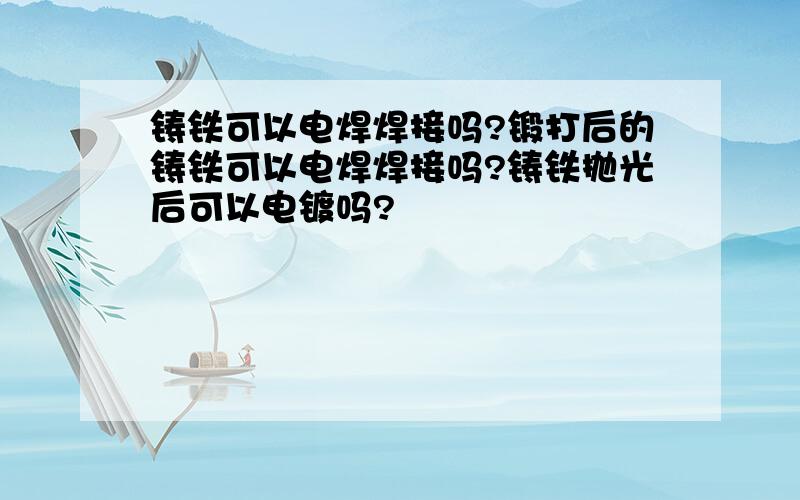 铸铁可以电焊焊接吗?锻打后的铸铁可以电焊焊接吗?铸铁抛光后可以电镀吗?